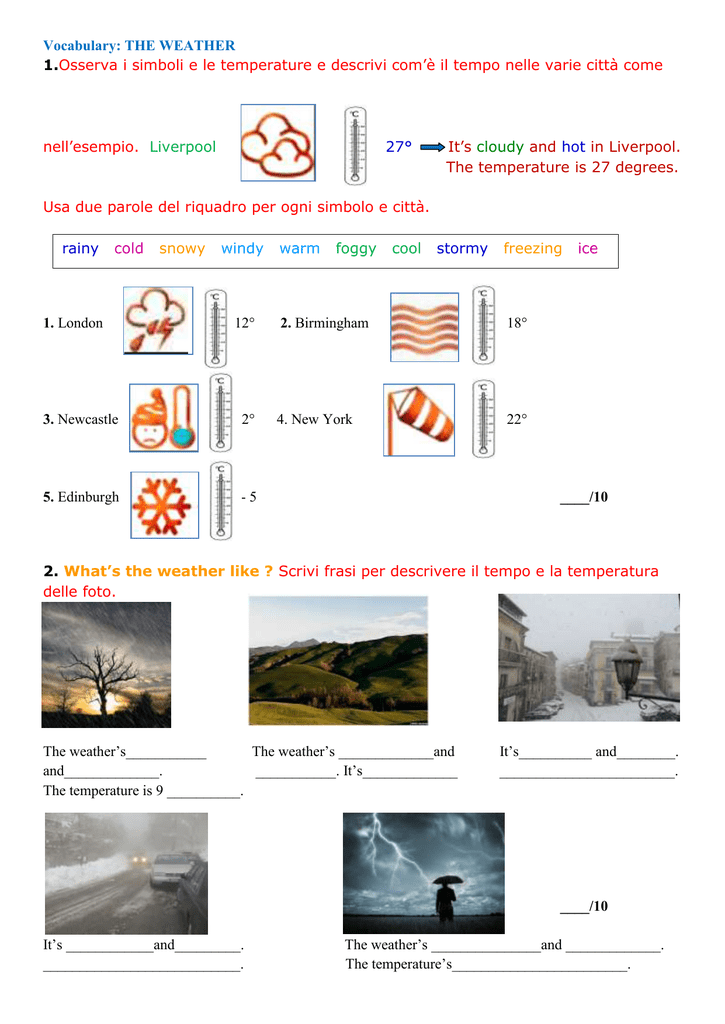 Vocabulary: THE WEATHER

1.Osserva i simboli e le temperature e descrivi com'è il tempo nelle varie città come nell'esempio. Liverpool 27° It's cloudy and hot in Liverpool. The temperature is 27 degrees.

Usa due parole del riquadro per ogni simbolo e città.

rainy cold snowy windy warm foggy cool stormy freezing ice

1. London 12° 2. Birmingham 18°

3. Newcastle 2° 4. New York 22°

5. Edinburgh - 5 ____/10

2. What's the weather like ? Scrivi frasi per descrivere il tempo e la temperatura delle foto.

The weather's___________ and_____________. The temperature is 9 __________.

The weather's _____________and ___________. It's_____________

It's__________ and________. ________________________.

____/10

It's ____________and_________. ___________________________.

The weather's _______________and _____________. The temperature's________________________.